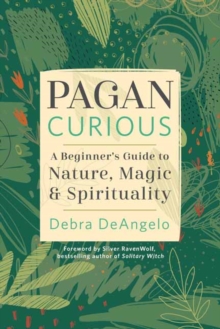 PAGAN
CURIOUS

A Beginner's Guide to Nature, Magic & Spirituality

Debra DeAngelo

Foreword by Silver RavenWolf, bestselling author of Solitary Witch